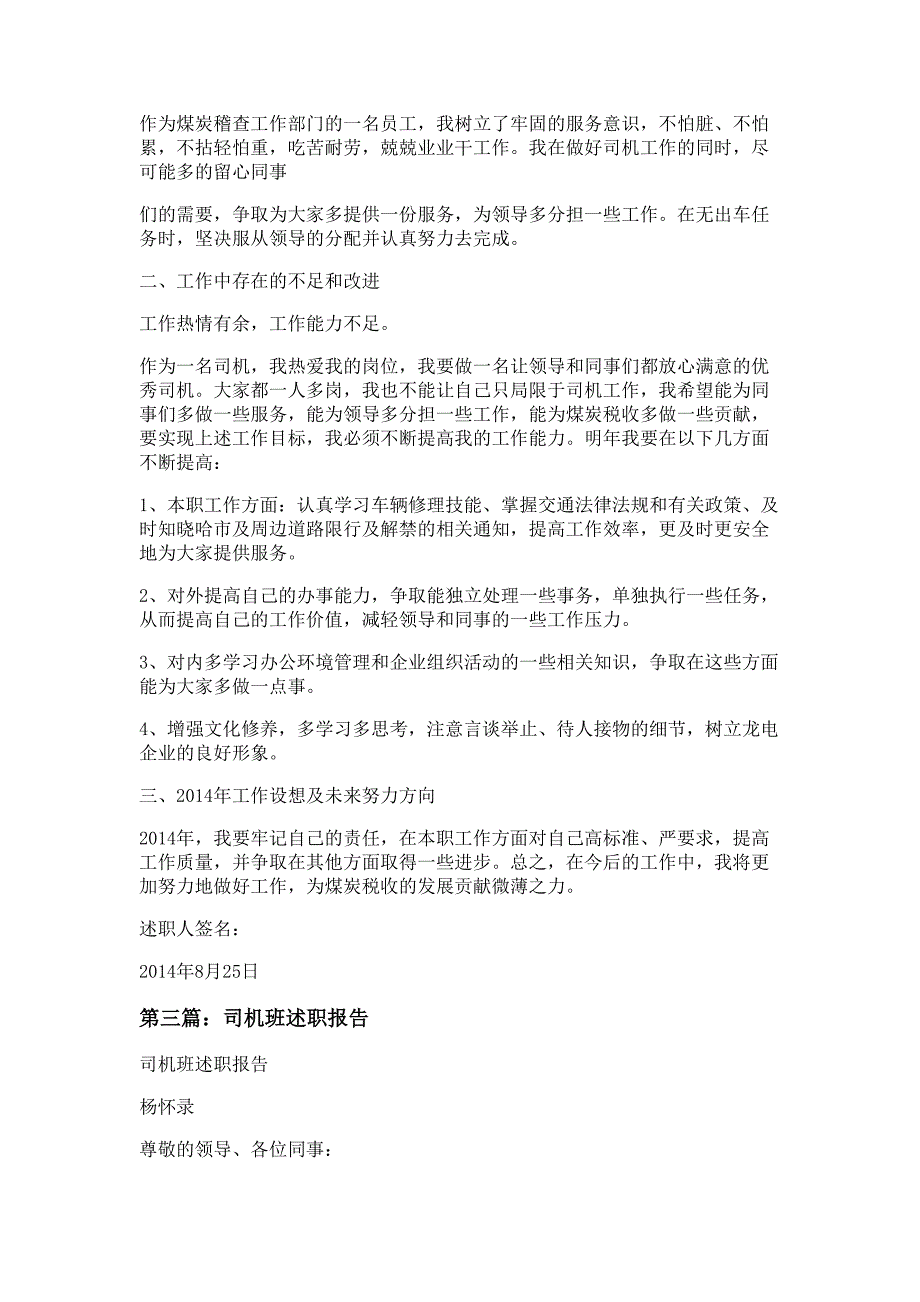 作为煤炭稽查工作部门的一名员工，我树立了牢固的服务意识，不怕脏、不怕累，不拈轻怕重，吃苦耐劳，兢兢业业干工作。我在做好司机工作的同时，尽可能多的留心同事

们的需要，争取为大家多提供一份服务，为领导多分担一些工作。在无出车任务时，坚决服从领导的分配并认真努力去完成。

二、工作中存在的不足和改进

工作热情有余，工作能力不足。

作为一名司机，我热爱我的岗位，我要做一名让领导和同事们都放心满意的优秀司机。大家都一人多岗，我也不能让自己只局限于司机工作，我希望能为同事们多做一些服务，能为领导多分担一些工作，能为煤炭税收多做一些贡献，要实现上述工作目标，我必须不断提高我的工作能力。明年我要在以下几方面不断提高：

1、本职工作方面：认真学习车辆修理技能、掌握交通法律法规和有关政策、及时知晓哈市及周边道路限行及解禁的相关通知，提高工作效率，更及时更安全地为大家提供服务。

2、对外提高自己的办事能力，争取能独立处理一些事务，单独执行一些任务，从而提高自己的工作价值，减轻领导和同事的一些工作压力。

3、对内多学习办公环境管理和企业组织活动的一些相关知识，争取在这些方面能为大家多做一点事。

4、增强文化修养，多学习多思考，注意言谈举止、待人接物的细节，树立龙电企业的良好形象。

三、2014年工作设想及未来努力方向

2014年，我要牢记自己的责任，在本职工作方面对自己高标准、严要求，提高工作质量，并争取在其他方面取得一些进步。总之，在今后的工作中，我将更加努力地做好工作，为煤炭税收的发展贡献微薄之力。

述职人签名：

2014年8月25日

第三篇：司机班述职报告

司机班述职报告

杨怀录

尊敬的领导、各位同事：